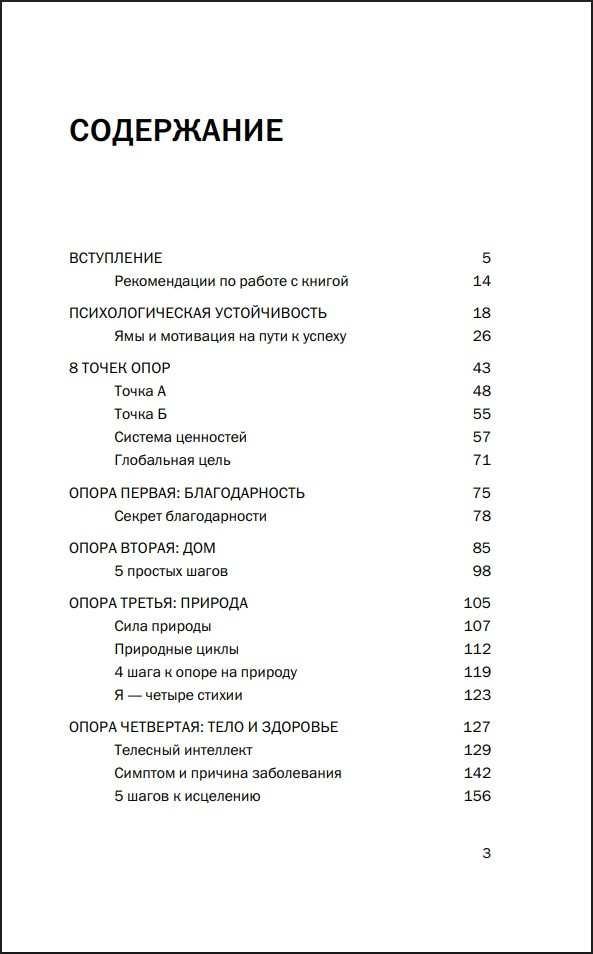 СОДЕРЖАНИЕ

ВСТУПЛЕНИЕ 5
Рекомендации по работе с книгой 14

ПСИХОЛОГИЧЕСКАЯ УСТОЙЧИВОСТЬ 18
Ямы и мотивация на пути к успеху 26

8 ТОЧЕК ОПОР 43
Точка А 48
Точка Б 55
Система ценностей 57
Глобальная цель 71

ОПОРА ПЕРВАЯ: БЛАГОДАРНОСТЬ 75
Секрет благодарности 78

ОПОРА ВТОРАЯ: ДОМ 85
5 простых шагов 98

ОПОРА ТРЕТЬЯ: ПРИРОДА 105
Сила природы 107
Природные циклы 112
4 шага к опоре на природу 119
Я — четыре стихии 123

ОПОРА ЧЕТВЕРТАЯ: ТЕЛО И ЗДОРОВЬЕ 127
Телесный интеллект 129
Симптом и причина заболевания 142
5 шагов к исцелению 156

3